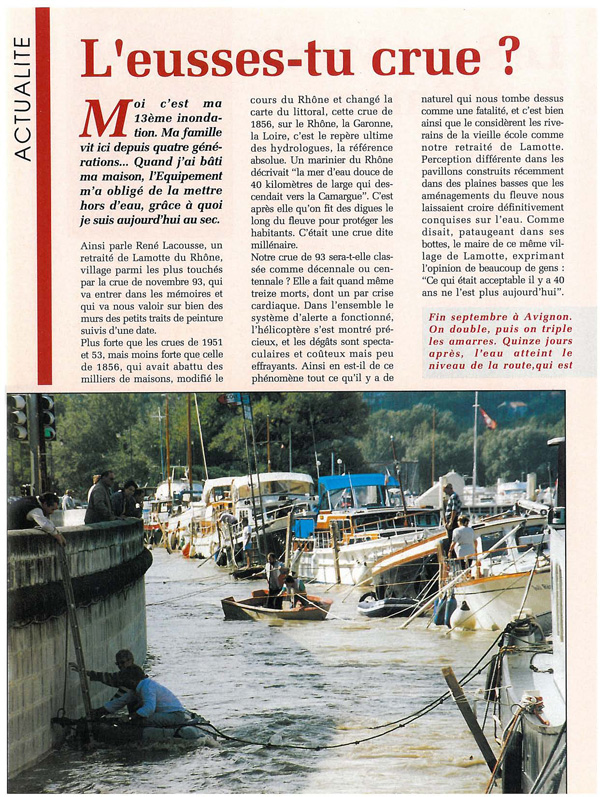 ACTUALITE

L'eusses-tu crue ?

Moi c'est ma 13ème inondation. Ma famille vit ici depuis quatre générations... Quand j'ai bâti ma maison, l'Equipement m'a obligé de la mettre hors d'eau, grâce à quoi je suis aujourd'hui au sec.

Ainsi parle René Lacousse, un retraité de Lamotte du Rhône, village parmi les plus touchés par la crue de novembre 93, qui va entrer dans les mémoires et qui va nous valoir sur bien des murs des petits traits de peinture suivis d'une date.

Plus forte que les crues de 1951 et 53, mais moins forte que celle de 1856, qui avait abattu des milliers de maisons, modifié le cours du Rhône et changé la carte du littoral, cette crue de 1856, sur le Rhône, la Garonne, la Loire, c'est le repère ultime des hydrologues, la référence absolue. Un marinier du Rhône décrivait "la mer d'eau douce de 40 kilomètres de large qui descendait vers la Camargue". C'est après elle qu'on fit des digues le long du fleuve pour protéger les habitants. C'était une crue dite millénaire.

Notre crue de 93 sera-t-elle classée comme décennale ou centennale ? Elle a fait quand même treize morts, dont un par crise cardiaque. Dans l'ensemble le système d'alerte a fonctionné, l'hélicoptère s'est montré précieux, et les dégâts sont spectaculaires et coûteux mais peu effrayants. Ainsi en est-il de ce phénomène tout ce qu'il y a de naturel qui nous tombe dessus comme une fatalité, et c'est bien ainsi que le considèrent les riverains de la vieille école comme notre retraité de Lamotte. Perception différente dans les pavillons construits récemment dans des plaines basses que les aménagements du fleuve nous laissaient croire définitivement conquises sur l'eau. Comme disait, pataugeant dans ses bottes, le maire de ce même village de Lamotte, exprimant l'opinion de beaucoup de gens : "Ce qui était acceptable il y a 40 ans ne l'est plus aujourd'hui".

Fin septembre à Avignon. On double, puis on triple les amarres. Quinze jours après, l'eau atteint le niveau de la route,qui est